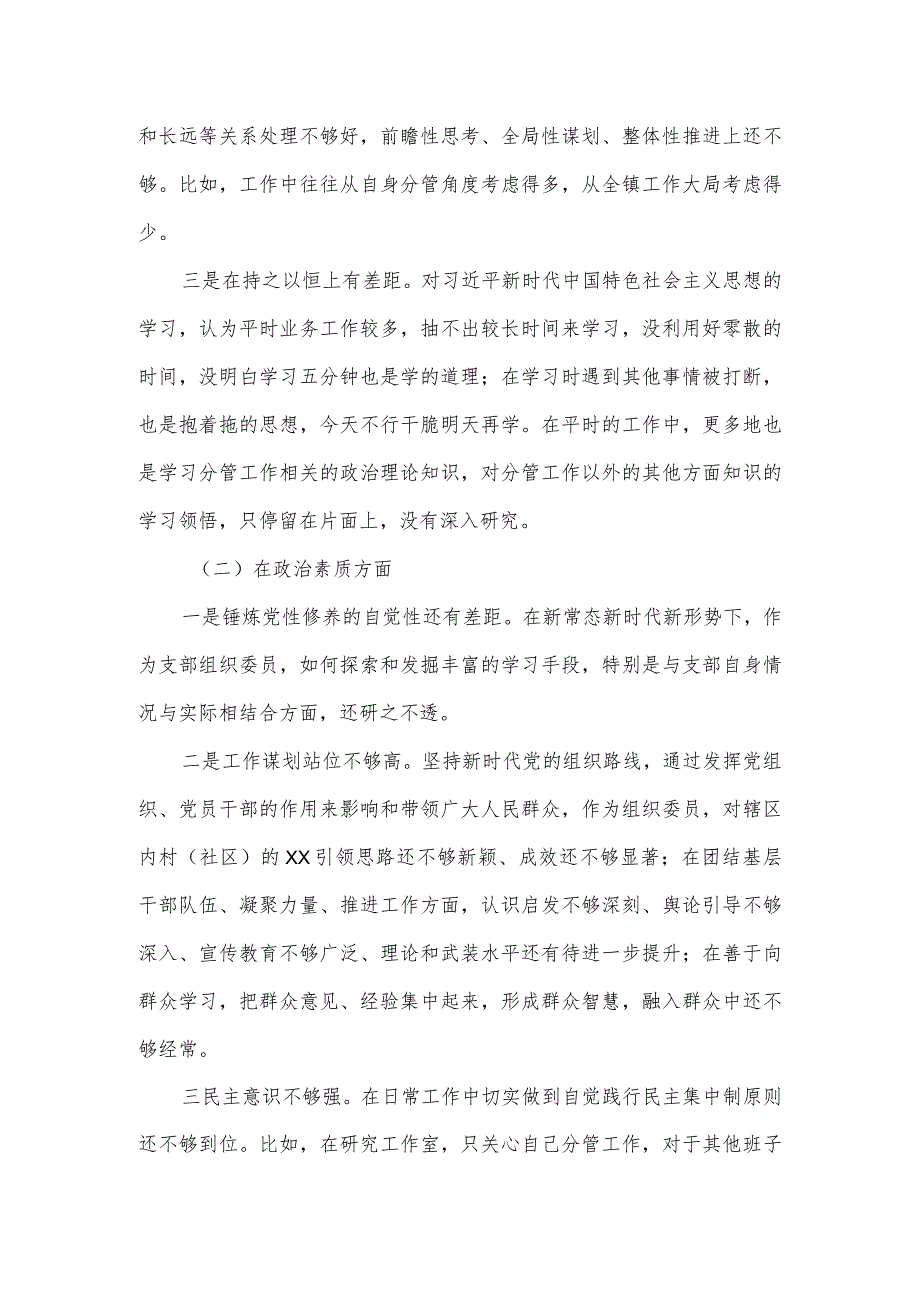 和长远等关系处理不够好，前瞻性思考、全局性谋划、整体性推进上还不够。比如，工作中往往从自身分管角度考虑得多，从全镇工作大局考虑得少。

三是在持之以恒上有差距。对习近平新时代中国特色社会主义思想的学习，认为平时业务工作较多，抽不出较长时间来学习，没利用好零散的时间，没明白学习五分钟也是学的道理；在学习时遇到其他事情被打断，也是抱着拖的思想，今天不行干脆明天再学。在平时的工作中，更多地也是学习分管工作相关的政治理论知识，对分管工作以外的其他方面知识的学习领悟，只停留在片面上，没有深入研究。

（二）在政治素质方面

一是锤炼党性修养的自觉性还有差距。在新常态新时代新形势下，作为支部组织委员，如何探索和发掘丰富的学习手段，特别是与支部自身情况与实际相结合方面，还研之不透。

二是工作谋划站位不够高。坚持新时代党的组织路线，通过发挥党组织、党员干部的作用来影响和带领广大人民群众，作为组织委员，对辖区内村（社区）的XX引领思路还不够新颖、成效还不够显著；在团结基层干部队伍、凝聚力量、推进工作方面，认识启发不够深刻、舆论引导不够深入、宣传教育不够广泛、理论和武装水平还有待进一步提升；在善于向群众学习，把群众意见、经验集中起来，形成群众智慧，融入群众中还不够经常。

三民主意识不够强。在日常工作中切实做到自觉践行民主集中制原则还不够到位。比如，在研究工作室，只关心自己分管工作，对于其他班子